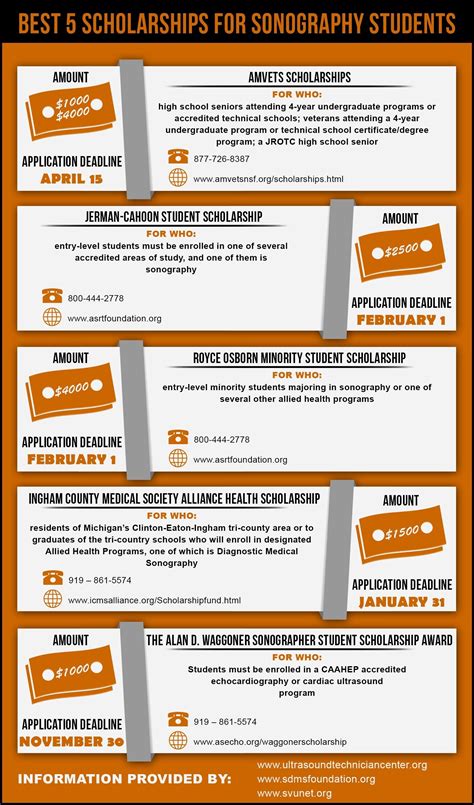 BEST 5 SCHOLARSHIPS FOR SONOGRAPHY STUDENTS

AMOUNT

$1000 $4000

APPLICATION DEADLINE

APRIL 15

AMVETS SCHOLARSHIPS

FOR WHO:

high school seniors attending 4-year undergraduate programs or accredited technical schools; veterans attending a 4-year undergraduate program or technical school certificate/degree program; a JROTC high school senior

877-726-8387

www.amvetsnsf.org/scholarships.html

JERMAN-CAHOON STUDENT SCHOLARSHIP

FOR WHO:

entry-level students must be enrolled in one of several accredited areas of study, and one of them is sonography

800-444-2778

www.asrtfoundation.org

AMOUNT

$2500

APPLICATION DEADLINE

FEBRUARY 1

AMOUNT

$4000

APPLICATION DEADLINE

FEBRUARY 1

ROYCE OSBORN MINORITY STUDENT SCHOLARSHIP

FOR WHO:

entry-level minority students majoring in sonography or one of several other allied health programs

800-444-2778

www.asrtfoundation.org

INGHAM COUNTY MEDICAL SOCIETY ALLIANCE HEALTH SCHOLARSHIP

FOR WHO:

residents of Michigan's Clinton-Eaton-Ingham tri-county area or to graduates of the tri-country schools who will enroll in designated Allied Health Programs, one of which is Diagnostic Medical Sonography

919 – 861-5574

www.icmsalliance.org/Scholarshipfund.html

AMOUNT

$1500

APPLICATION DEADLINE

JANUARY 31

AMOUNT

$1000

APPLICATION DEADLINE

NOVEMBER 30

THE ALAN D. WAGGONER SONOGRAPHER STUDENT SCHOLARSHIP AWARD

FOR WHO:

Students must be enrolled in a CAAHEP accredited echocardiography or cardiac ultrasound program

919 – 861-5574

www.asecho.org/waggonerscholarship

INFORMATION PROVIDED BY:

www.ultrasoundtechniciancenter.org
www.sdmsfoundation.org
www.svunet.org